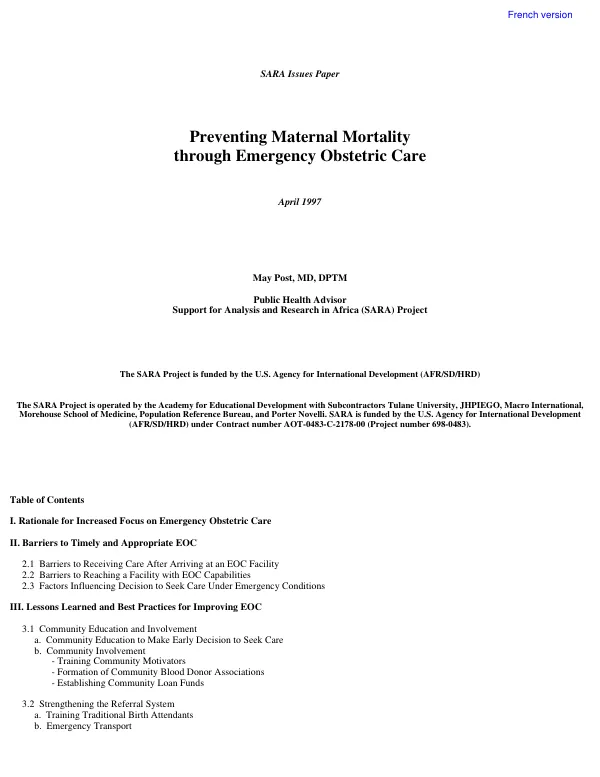 French version

SARA Issues Paper

Preventing Maternal Mortality
through Emergency Obstetric Care

April 1997

May Post, MD, DPTM

Public Health Advisor
Support for Analysis and Research in Africa (SARA) Project

The SARA Project is funded by the U.S. Agency for International Development (AFR/SD/HRD)

The SARA Project is operated by the Academy for Educational Development with Subcontractors Tulane University, JHPIEGO, Macro International, Morehouse School of Medicine, Population Reference Bureau, and Porter Novelli. SARA is funded by the U.S. Agency for International Development (AFR/SD/HRD) under Contract number AOT-0483-C-2178-00 (Project number 698-0483).

Table of Contents

I. Rationale for Increased Focus on Emergency Obstetric Care

II. Barriers to Timely and Appropriate EOC

2.1 Barriers to Receiving Care After Arriving at an EOC Facility
2.2 Barriers to Reaching a Facility with EOC Capabilities
2.3 Factors Influencing Decision to Seek Care Under Emergency Conditions

III. Lessons Learned and Best Practices for Improving EOC

3.1 Community Education and Involvement
a. Community Education to Make Early Decision to Seek Care
b. Community Involvement
- Training Community Motivators
- Formation of Community Blood Donor Associations
- Establishing Community Loan Funds

3.2 Strengthening the Referral System
a. Training Traditional Birth Attendants
b. Emergency Transport